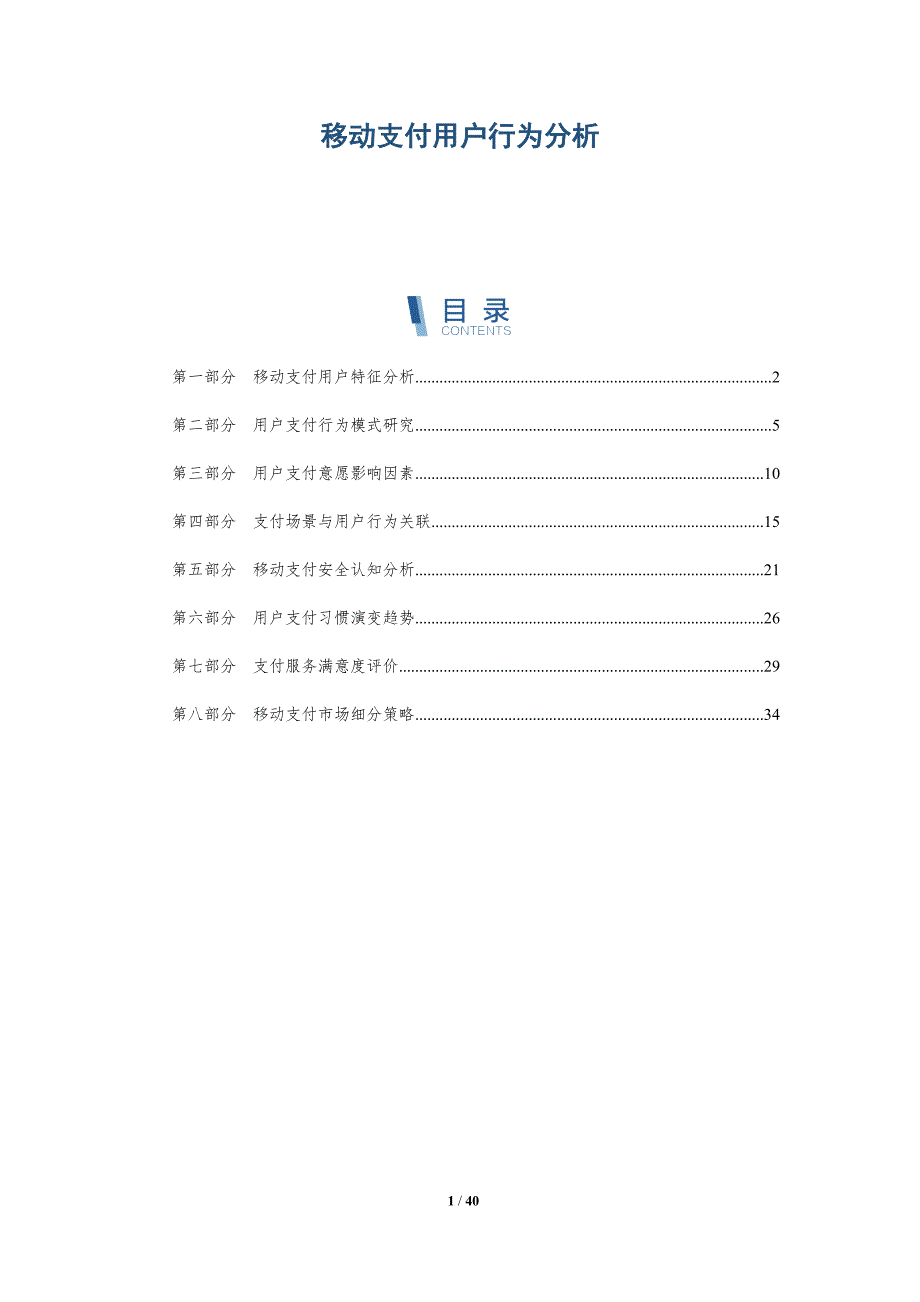 移动支付用户行为分析

目录
CONTENTS

第一部分 移动支付用户特征分析 2

第二部分 用户支付行为模式研究 5

第三部分 用户支付意愿影响因素 10

第四部分 支付场景与用户行为关联 15

第五部分 移动支付安全认知分析 21

第六部分 用户支付习惯演变趋势 26

第七部分 支付服务满意度评价 29

第八部分 移动支付市场细分策略 34

1 / 40